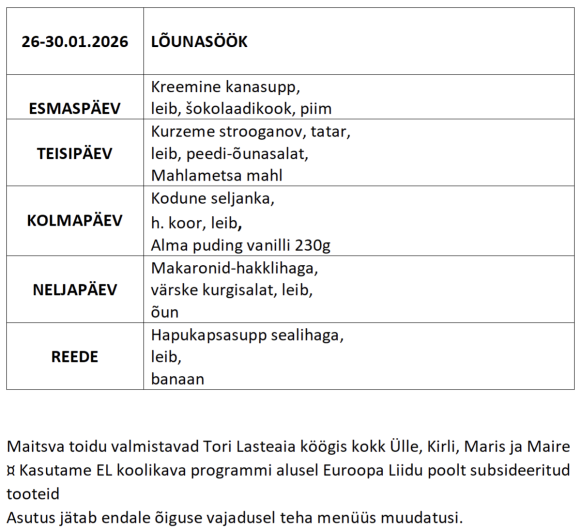 | 26-30.01.2026 | LÕUNASÖÖK |
|---|---|
| ESMASPÄEV | Kreemine kanasupp, leib, šokolaadikook, piim |
| TEISIPÄEV | Kurzeme strooganov, tatar, leib, peedi-õunasalat, Mahlametsa mahl |
| KOLMAPÄEV | Kodune seljanka, h. koor, leib, Alma puding vanilli 230g |
| NELJAPÄEV | Makaronid-hakklihaga, värske kurgisalat, leib, õun |
| REEDE | Hapukapsasupp sealihaga, leib, banaan |

Maitsva toidu valmistavad Tori Lasteaia köögis kokk Ülle, Kirli, Maris ja Maire
¤ Kasutame EL koolikava programmi alusel Euroopa Liidu poolt subsideeritud tooteid
Asutus jätab endale õiguse vajadusel teha menüüs muudatusi.